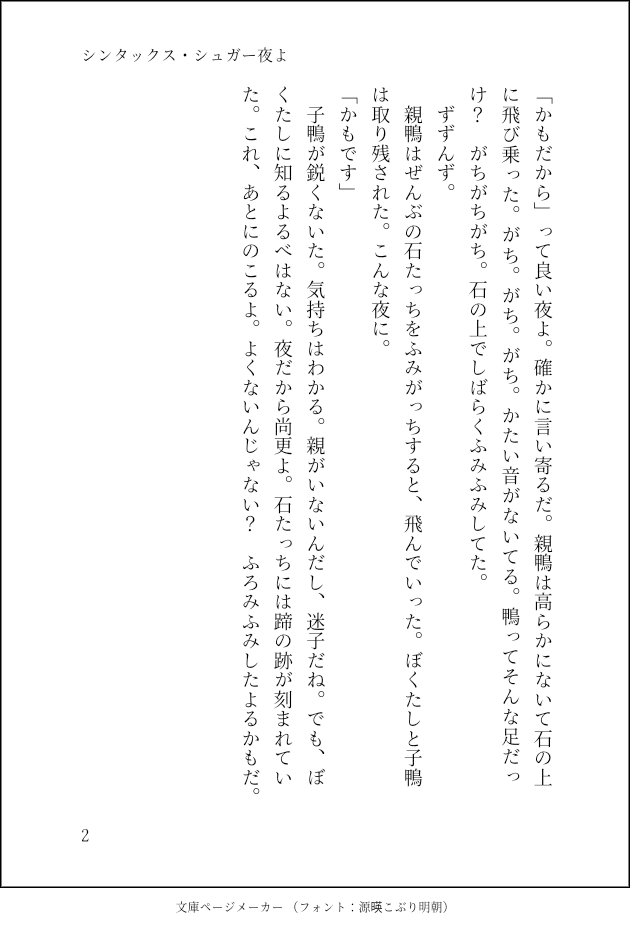 シンタックス・シュガー夜よ

「かもだから」って良い夜よ。確かに言い寄るだ。親鴨は高らかにないて石の上に飛び乗った。がち。がち。がち。かたい音がないてる。鴨ってそんな足だっけ？　がちがちがち。石の上でしばらくふみふみしてた。

ずずんず。

親鴨はぜんぶの石たっちをふみがっちすると、飛んでいった。ぼくたしと子鴨は取り残された。こんな夜に。

「かもです」

子鴨が鋭くないた。気持ちはわかる。親がいないんだし、迷子だね。でも、ぼくたしに知るよるべはない。夜だから尚更よ。石たっちには蹄の跡が刻まれていた。これ、あとにのこるよ。よくないんじゃない？　ふろみふみしたよるかもだ。

2

文庫ページメーカー（フォント：源暎こぶり明朝）